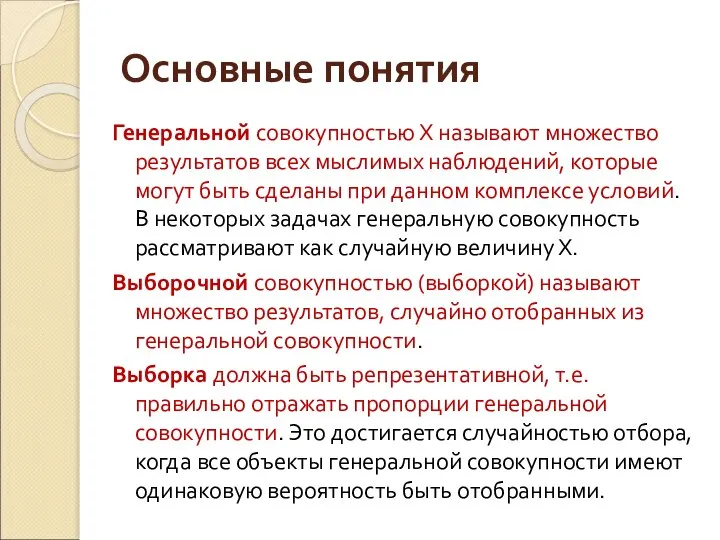 Основные понятия

Генеральной совокупностью X называют множество результатов всех мыслимых наблюдений, которые могут быть сделаны при данном комплексе условий. В некоторых задачах генеральную совокупность рассматривают как случайную величину X.

Выборочной совокупностью (выборкой) называют множество результатов, случайно отобранных из генеральной совокупности.

Выборка должна быть репрезентативной, т.е. правильно отражать пропорции генеральной совокупности. Это достигается случайностью отбора, когда все объекты генеральной совокупности имеют одинаковую вероятность быть отобранными.